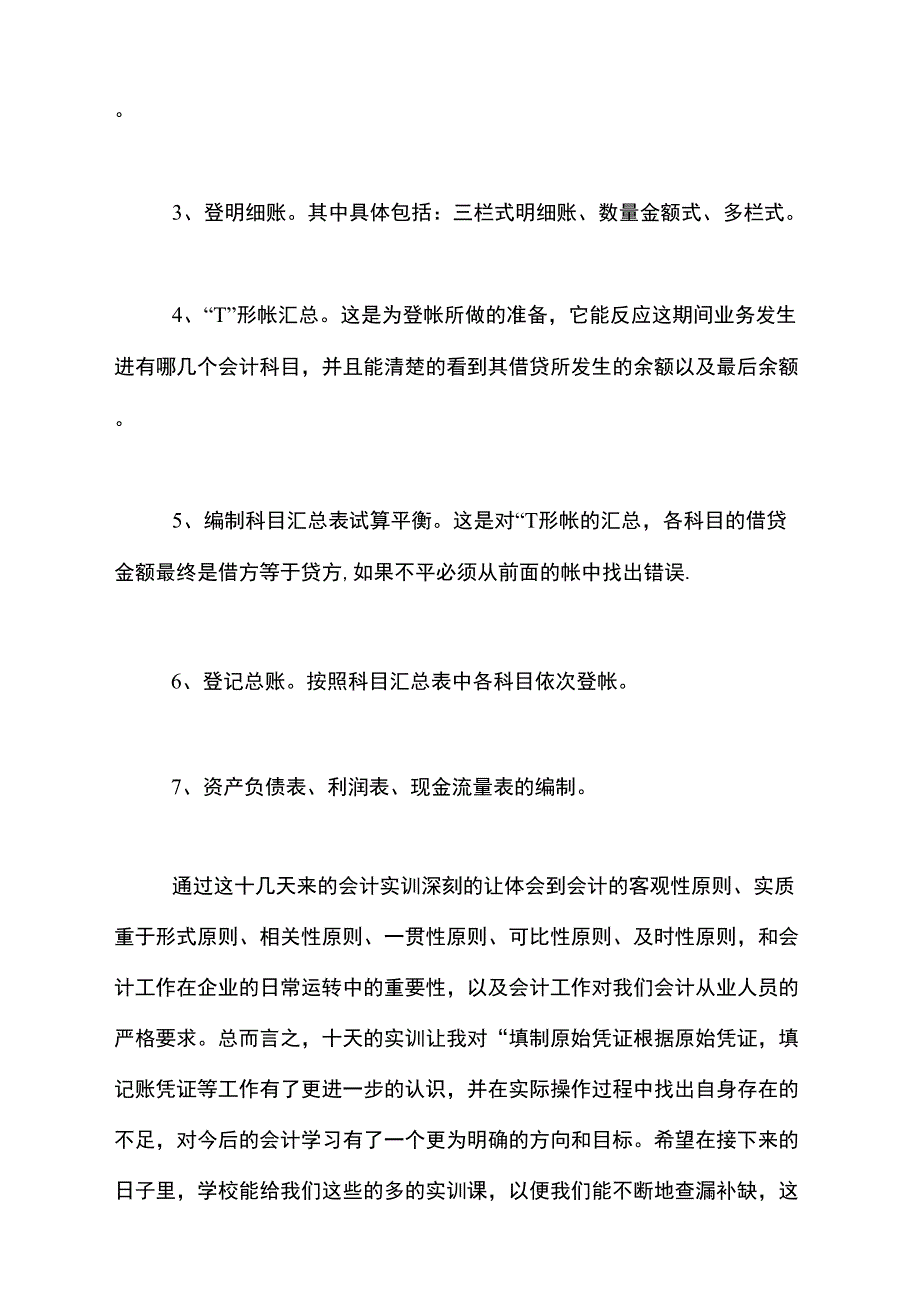 。

3、登明细账。其中具体包括：三栏式明细账、数量金额式、多栏式。

4、“T”形帐汇总。这是为登帐所做的准备，它能反应这期间业务发生进有哪几个会计科目，并且能清楚的看到其借贷所发生的余额以及最后余额。

5、编制科目汇总表试算平衡。这是对“T形帐的汇总，各科目的借贷金额最终是借方等于贷方,如果不平必须从前面的帐中找出错误.

6、登记总账。按照科目汇总表中各科目依次登帐。

7、资产负债表、利润表、现金流量表的编制。

通过这十几天来的会计实训深刻的让体会到会计的客观性原则、实质重于形式原则、相关性原则、一贯性原则、可比性原则、及时性原则，和会计工作在企业的日常运转中的重要性，以及会计工作对我们会计从业人员的严格要求。总而言之，十天的实训让我对“填制原始凭证根据原始凭证，填记账凭证等工作有了更进一步的认识，并在实际操作过程中找出自身存在的不足，对今后的会计学习有了一个更为明确的方向和目标。希望在接下来的日子里，学校能给我们这些的多的实训课，以便我们能不断地查漏补缺，这